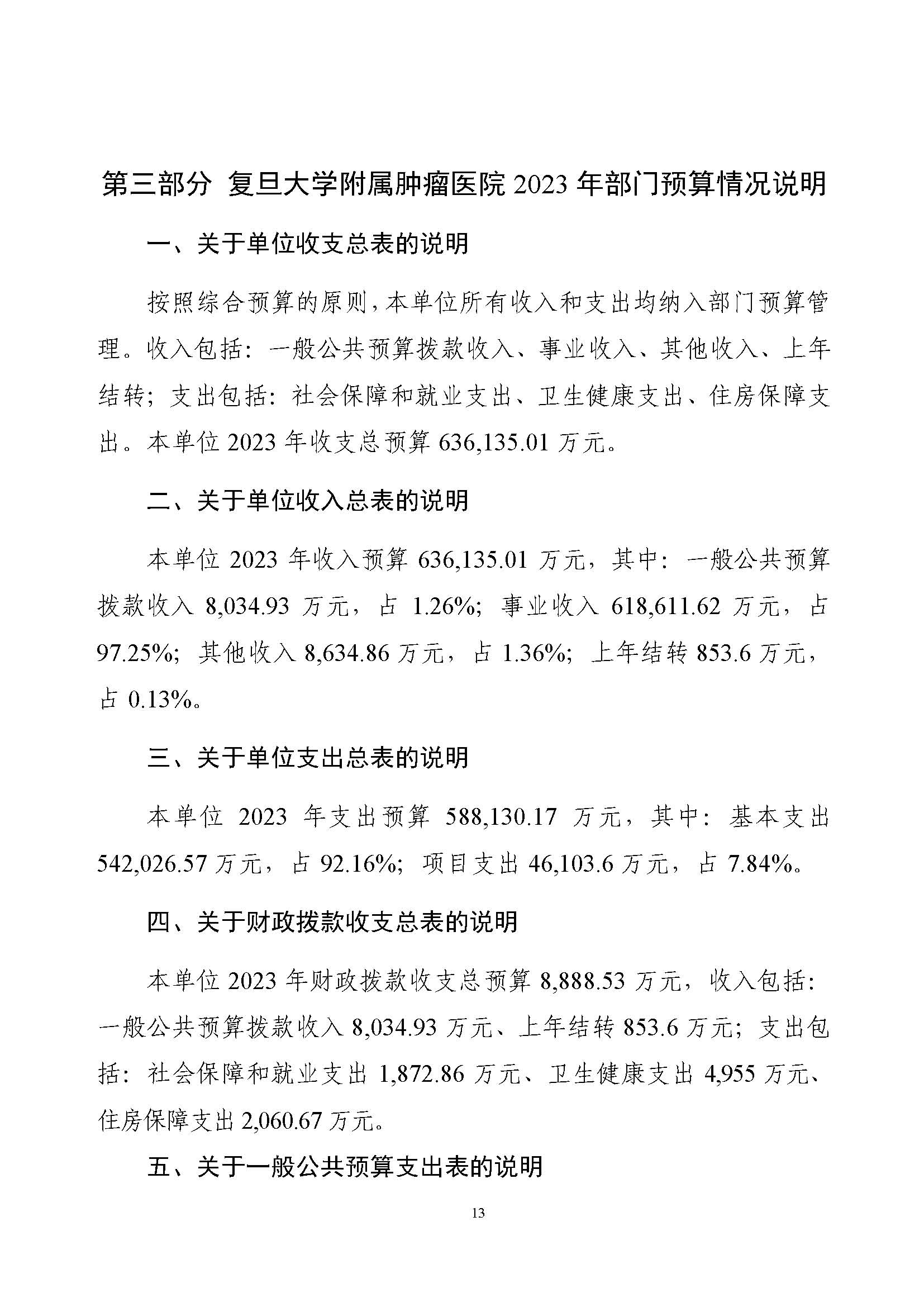 第三部分 复旦大学附属肿瘤医院 2023 年部门预算情况说明

一、关于单位收支总表的说明

按照综合预算的原则，本单位所有收入和支出均纳入部门预算管理。收入包括：一般公共预算拨款收入、事业收入、其他收入、上年结转；支出包括：社会保障和就业支出、卫生健康支出、住房保障支出。本单位 2023 年收支总预算 636,135.01 万元。

二、关于单位收入总表的说明

本单位 2023 年收入预算 636,135.01 万元，其中：一般公共预算拨款收入 8,034.93 万元，占 1.26%；事业收入 618,611.62 万元，占 97.25%；其他收入 8,634.86 万元，占 1.36%；上年结转 853.6 万元，占 0.13%。

三、关于单位支出总表的说明

本单位 2023 年支出预算 588,130.17 万元，其中：基本支出 542,026.57 万元，占 92.16%；项目支出 46,103.6 万元，占 7.84%。

四、关于财政拨款收支总表的说明

本单位 2023 年财政拨款收支总预算 8,888.53 万元，收入包括：一般公共预算拨款收入 8,034.93 万元、上年结转 853.6 万元；支出包括：社会保障和就业支出 1,872.86 万元、卫生健康支出 4,955 万元、住房保障支出 2,060.67 万元。

五、关于一般公共预算支出表的说明

13